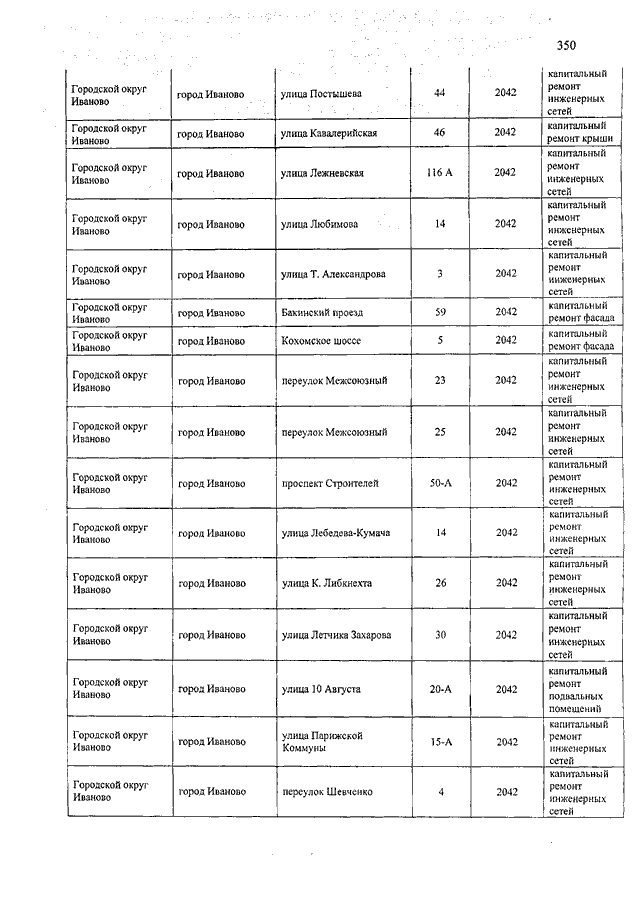 350

| | | | | | |
|---|---|---|---|---|---|
| Городской округ Иваново | город Иваново | улица Постышева | 44 | 2042 | капитальный ремонт инженерных сетей |
| Городской округ Иваново | город Иваново | улица Кавалерийская | 46 | 2042 | капитальный ремонт крыши |
| Городской округ Иваново | город Иваново | улица Лежневская | 116 А | 2042 | капитальный ремонт инженерных сетей |
| Городской округ Иваново | город Иваново | улица Любимова | 14 | 2042 | капитальный ремонт инженерных сетей |
| Городской округ Иваново | город Иваново | улица Т. Александрова | 3 | 2042 | капитальный ремонт инженерных сетей |
| Городской округ Иваново | город Иваново | Бакинский проезд | 59 | 2042 | капитальный ремонт фасада |
| Городской округ Иваново | город Иваново | Кохомское шоссе | 5 | 2042 | капитальный ремонт фасада |
| Городской округ Иваново | город Иваново | переулок Межсоюзный | 23 | 2042 | капитальный ремонт инженерных сетей |
| Городской округ Иваново | город Иваново | переулок Межсоюзный | 25 | 2042 | капитальный ремонт инженерных сетей |
| Городской округ Иваново | город Иваново | проспект Строителей | 50-А | 2042 | капитальный ремонт инженерных сетей |
| Городской округ Иваново | город Иваново | улица Лебедева-Кумача | 14 | 2042 | капитальный ремонт инженерных сетей |
| Городской округ Иваново | город Иваново | улица К. Либкнехта | 26 | 2042 | капитальный ремонт инженерных сетей |
| Городской округ Иваново | город Иваново | улица Летчика Захарова | 30 | 2042 | капитальный ремонт инженерных сетей |
| Городской округ Иваново | город Иваново | улица 10 Августа | 20-А | 2042 | капитальный ремонт подвальных помещений |
| Городской округ Иваново | город Иваново | улица Парижской Коммуны | 15-А | 2042 | капитальный ремонт инженерных сетей |
| Городской округ Иваново | город Иваново | переулок Шевченко | 4 | 2042 | капитальный ремонт инженерных сетей |